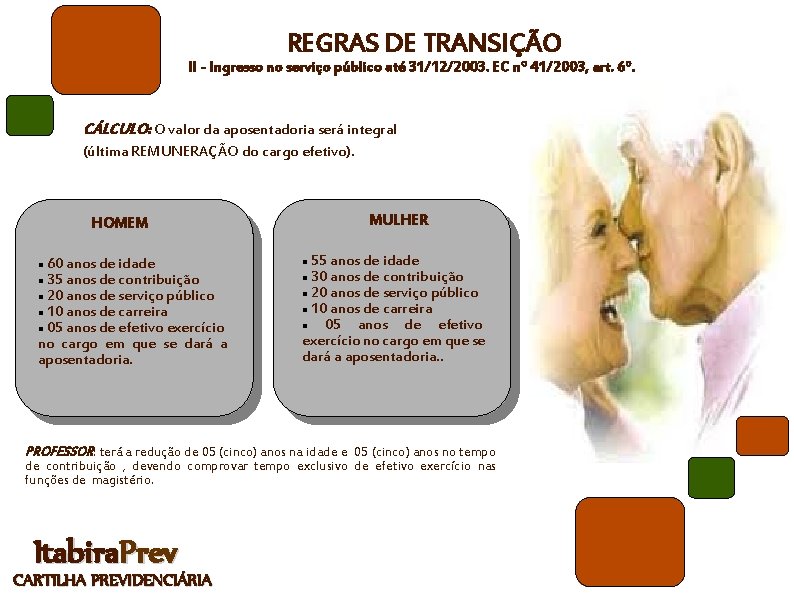 REGRAS DE TRANSIÇÃO
II - Ingresso no serviço público até 31/12/2003. EC nº 41/2003, art. 6º.

CÁLCULO: O valor da aposentadoria será integral (última REMUNERAÇÃO do cargo efetivo).

HOMEM

▪ 60 anos de idade
▪ 35 anos de contribuição
▪ 20 anos de serviço público
▪ 10 anos de carreira
▪ 05 anos de efetivo exercício no cargo em que se dará a aposentadoria.

MULHER

▪ 55 anos de idade
▪ 30 anos de contribuição
▪ 20 anos de serviço público
▪ 10 anos de carreira
▪ 05 anos de efetivo exercício no cargo em que se dará a aposentadoria..

PROFESSOR: terá a redução de 05 (cinco) anos na idade e 05 (cinco) anos no tempo de contribuição , devendo comprovar tempo exclusivo de efetivo exercício nas funções de magistério.

ItabiraPrev
CARTILHA PREVIDENCIÁRIA